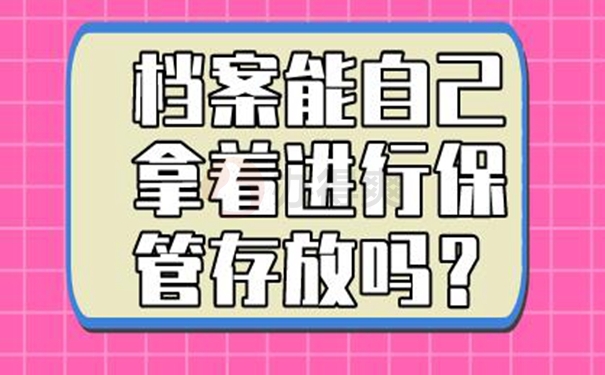 档案能自己拿着进行保管存放吗？